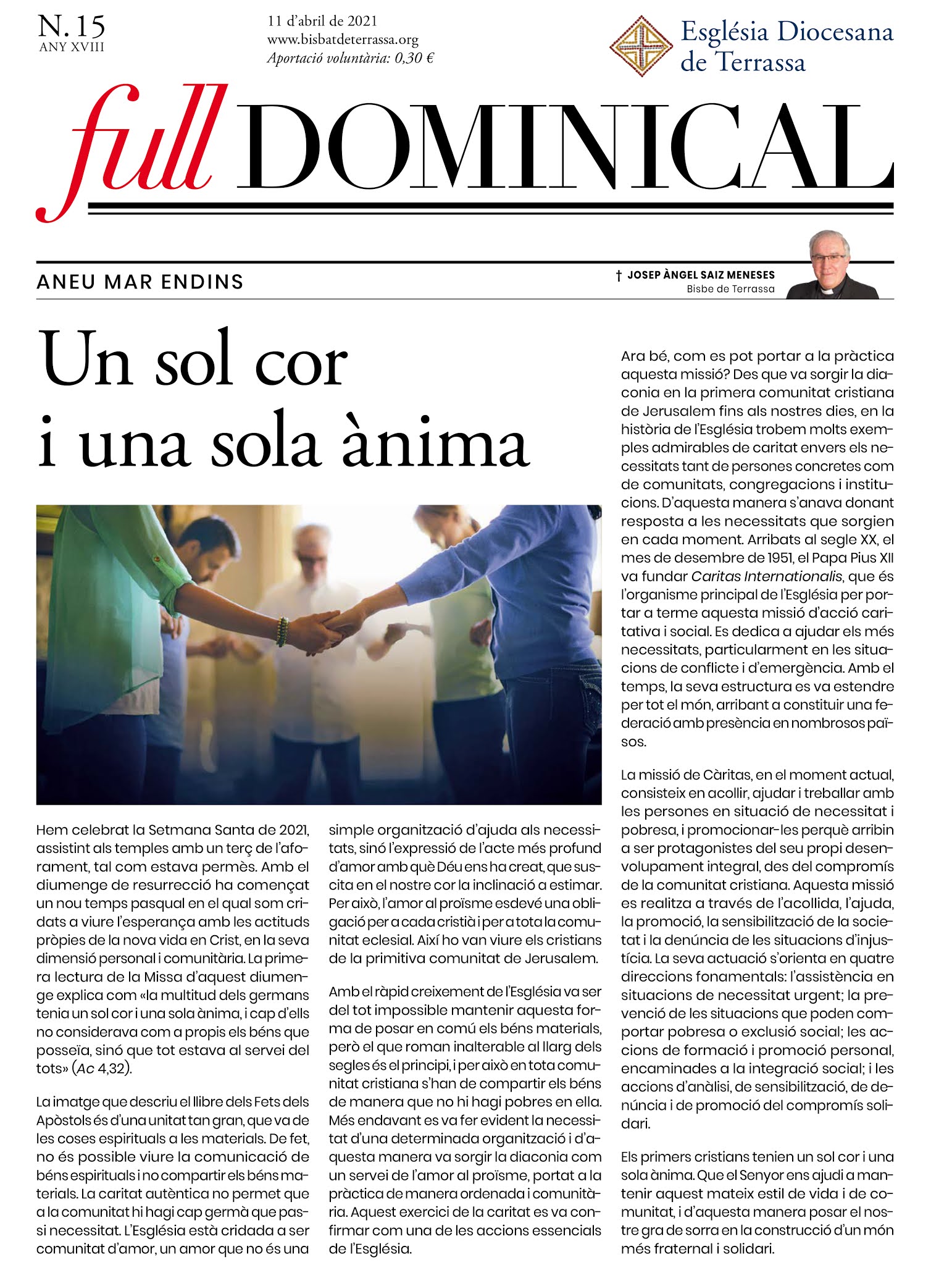 N. 15
ANY XVIII

11 d'abril de 2021
www.bisbatdeterrassa.org
Aportació voluntària: 0,30 €

Església Diocesana de Terrassa

full DOMINICAL

ANEU MAR ENDINS

† JOSEP ÀNGEL SAIZ MENESES
Bisbe de Terrassa

Un sol cor i una sola ànima

Hem celebrat la Setmana Santa de 2021, assistint als temples amb un terç de l'aforament, tal com estava permès. Amb el diumenge de resurrecció ha començat un nou temps pasqual en el qual som cridats a viure l'esperança amb les actituds pròpies de la nova vida en Crist, en la seva dimensió personal i comunitària. La primera lectura de la Missa d'aquest diumenge explica com «la multitud dels germans tenia un sol cor i una sola ànima, i cap d'ells no considerava com a propis els béns que posseïa, sinó que tot estava al servei del tots» (Ac 4,32).

La imatge que descriu el llibre dels Fets dels Apòstols és d'una unitat tan gran, que va de les coses espirituals a les materials. De fet, no és possible viure la comunicació de béns espirituals i no compartir els béns materials. La caritat autèntica no permet que a la comunitat hi hagi cap germà que passi necessitat. L'Església està cridada a ser comunitat d'amor, un amor que no és una simple organització d'ajuda als necessitats, sinó l'expressió de l'acte més profund d'amor amb què Déu ens ha creat, que suscita en el nostre cor la inclinació a estimar. Per això, l'amor al proïsme esdevé una obligació per a cada cristià i per a tota la comunitat eclesial. Així ho van viure els cristians de la primitiva comunitat de Jerusalem.

Amb el ràpid creixement de l'Església va ser del tot impossible mantenir aquesta forma de posar en comú els béns materials, però el que roman inalterable al llarg dels segles és el principi, i per això en tota comunitat cristiana s'han de compartir els béns de manera que no hi hagi pobres en ella. Més endavant es va fer evident la necessitat d'una determinada organització i d'aquesta manera va sorgir la diaconia com un servei de l'amor al proïsme, portat a la pràctica de manera ordenada i comunitària. Aquest exercici de la caritat es va confirmar com una de les accions essencials de l'Església.

Ara bé, com es pot portar a la pràctica aquesta missió? Des que va sorgir la diaconia en la primera comunitat cristiana de Jerusalem fins als nostres dies, en la història de l'Església trobem molts exemples admirables de caritat envers els necessitats tant de persones concretes com de comunitats, congregacions i institucions. D'aquesta manera s'anava donant resposta a les necessitats que sorgien en cada moment. Arribats al segle XX, el mes de desembre de 1951, el Papa Pius XII va fundar Caritas Internationalis, que és l'organisme principal de l'Església per portar a terme aquesta missió d'acció caritativa i social. Es dedica a ajudar els més necessitats, particularment en les situacions de conflicte i d'emergència. Amb el temps, la seva estructura es va estendre per tot el món, arribant a constituir una federació amb presència en nombrosos països.

La missió de Càritas, en el moment actual, consisteix en acollir, ajudar i treballar amb les persones en situació de necessitat i pobresa, i promocionar-les perquè arribin a ser protagonistes del seu propi desenvolupament integral, des del compromís de la comunitat cristiana. Aquesta missió es realitza a través de l'acollida, l'ajuda, la promoció, la sensibilització de la societat i la denúncia de les situacions d'injustícia. La seva actuació s'orienta en quatre direccions fonamentals: l'assistència en situacions de necessitat urgent; la prevenció de les situacions que poden comportar pobresa o exclusió social; les accions de formació i promoció personal, encaminades a la integració social; i les accions d'anàlisi, de sensibilització, de denúncia i de promoció del compromís solidari.

Els primers cristians tenien un sol cor i una sola ànima. Que el Senyor ens ajudi a mantenir aquest mateix estil de vida i de comunitat, i d'aquesta manera posar el nostre gra de sorra en la construcció d'un món més fraternal i solidari.